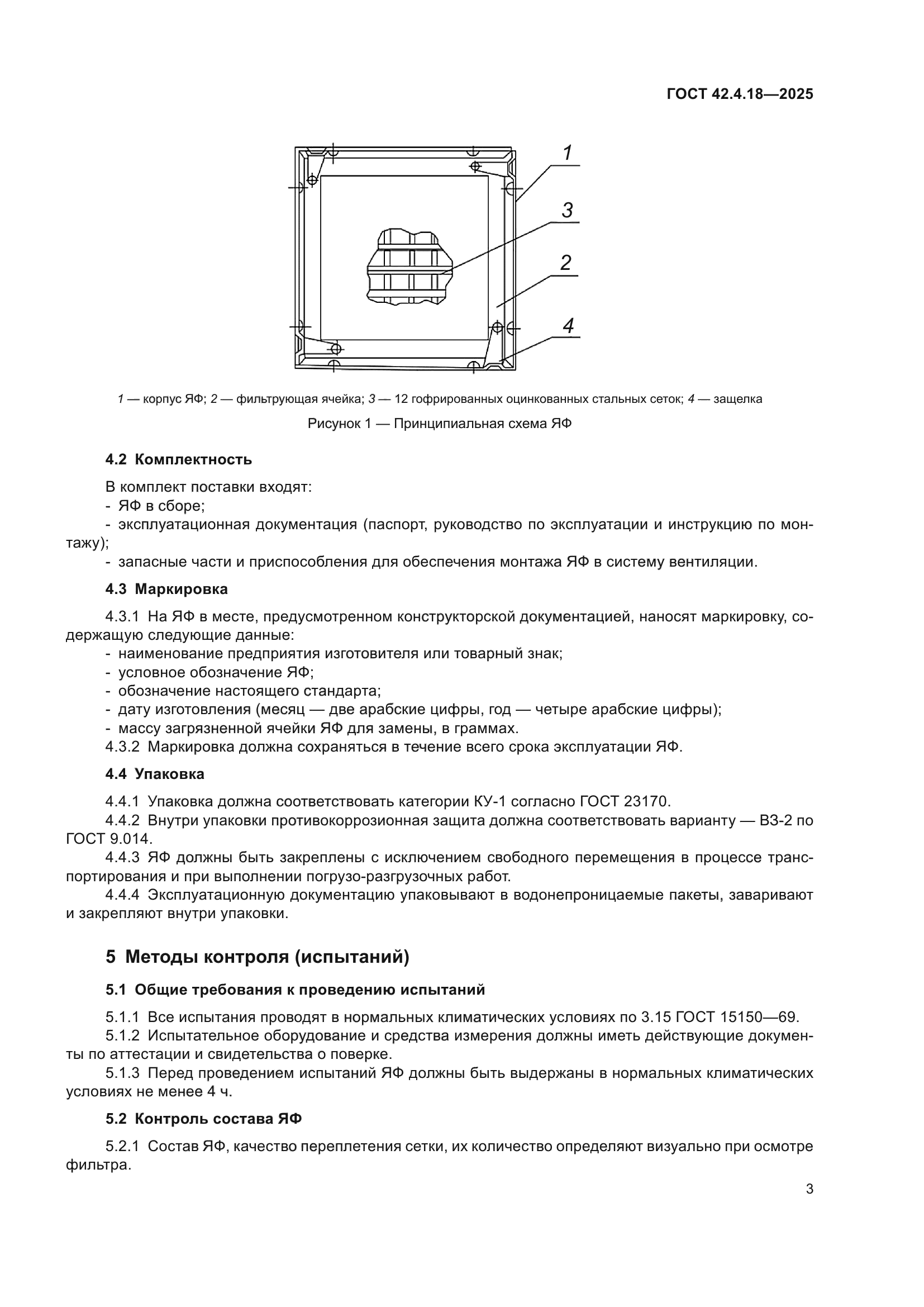 ГОСТ 42.4.18—2025

1

3

2

4

1 — корпус ЯФ; 2 — фильтрующая ячейка; 3 — 12 гофрированных оцинкованных стальных сеток; 4 — защелка

Рисунок 1 — Принципиальная схема ЯФ

4.2 Комплектность

В комплект поставки входят:
- ЯФ в сборе;
- эксплуатационная документация (паспорт, руководство по эксплуатации и инструкцию по монтажу);
- запасные части и приспособления для обеспечения монтажа ЯФ в систему вентиляции.

4.3 Маркировка

4.3.1 На ЯФ в месте, предусмотренном конструкторской документацией, наносят маркировку, содержащую следующие данные:
- наименование предприятия изготовителя или товарный знак;
- условное обозначение ЯФ;
- обозначение настоящего стандарта;
- дату изготовления (месяц — две арабские цифры, год — четыре арабские цифры);
- массу загрязненной ячейки ЯФ для замены, в граммах.
4.3.2 Маркировка должна сохраняться в течение всего срока эксплуатации ЯФ.

4.4 Упаковка

4.4.1 Упаковка должна соответствовать категории КУ-1 согласно ГОСТ 23170.
4.4.2 Внутри упаковки противокоррозионная защита должна соответствовать варианту — ВЗ-2 по ГОСТ 9.014.
4.4.3 ЯФ должны быть закреплены с исключением свободного перемещения в процессе транспортирования и при выполнении погрузо-разгрузочных работ.
4.4.4 Эксплуатационную документацию упаковывают в водонепроницаемые пакеты, заваривают и закрепляют внутри упаковки.

5 Методы контроля (испытаний)

5.1 Общие требования к проведению испытаний

5.1.1 Все испытания проводят в нормальных климатических условиях по 3.15 ГОСТ 15150—69.
5.1.2 Испытательное оборудование и средства измерения должны иметь действующие документы по аттестации и свидетельства о поверке.
5.1.3 Перед проведением испытаний ЯФ должны быть выдержаны в нормальных климатических условиях не менее 4 ч.

5.2 Контроль состава ЯФ

5.2.1 Состав ЯФ, качество переплетения сетки, их количество определяют визуально при осмотре фильтра.

3